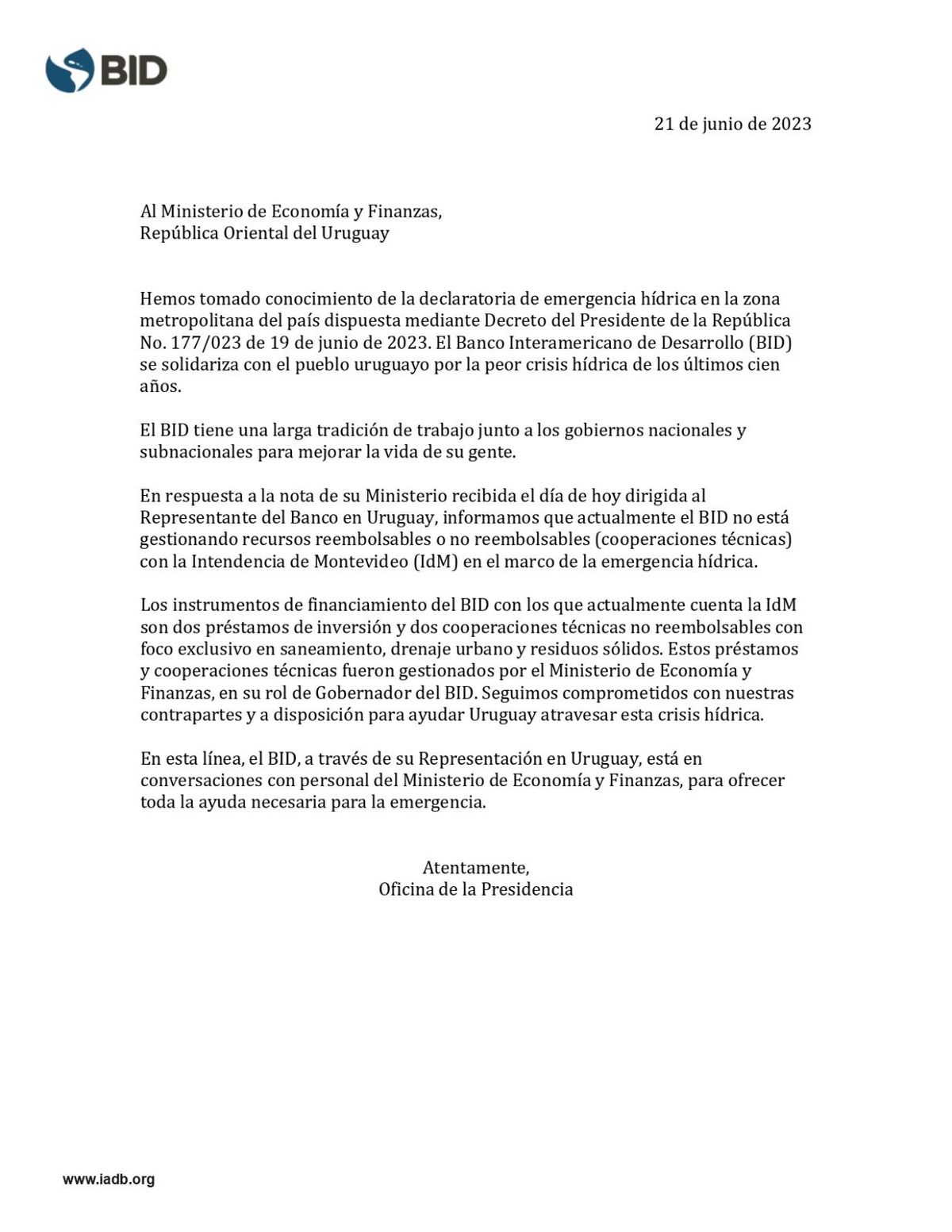 BID

21 de junio de 2023

Al Ministerio de Economía y Finanzas,
República Oriental del Uruguay

Hemos tomado conocimiento de la declaratoria de emergencia hídrica en la zona metropolitana del país dispuesta mediante Decreto del Presidente de la República No. 177/023 de 19 de junio de 2023. El Banco Interamericano de Desarrollo (BID) se solidariza con el pueblo uruguayo por la peor crisis hídrica de los últimos cien años.

El BID tiene una larga tradición de trabajo junto a los gobiernos nacionales y subnacionales para mejorar la vida de su gente.

En respuesta a la nota de su Ministerio recibida el día de hoy dirigida al Representante del Banco en Uruguay, informamos que actualmente el BID no está gestionando recursos reembolsables o no reembolsables (cooperaciones técnicas) con la Intendencia de Montevideo (IdM) en el marco de la emergencia hídrica.

Los instrumentos de financiamiento del BID con los que actualmente cuenta la IdM son dos préstamos de inversión y dos cooperaciones técnicas no reembolsables con foco exclusivo en saneamiento, drenaje urbano y residuos sólidos. Estos préstamos y cooperaciones técnicas fueron gestionados por el Ministerio de Economía y Finanzas, en su rol de Gobernador del BID. Seguimos comprometidos con nuestras contrapartes y a disposición para ayudar Uruguay atravesar esta crisis hídrica.

En esta línea, el BID, a través de su Representación en Uruguay, está en conversaciones con personal del Ministerio de Economía y Finanzas, para ofrecer toda la ayuda necesaria para la emergencia.

Atentamente,
Oficina de la Presidencia

www.iadb.org